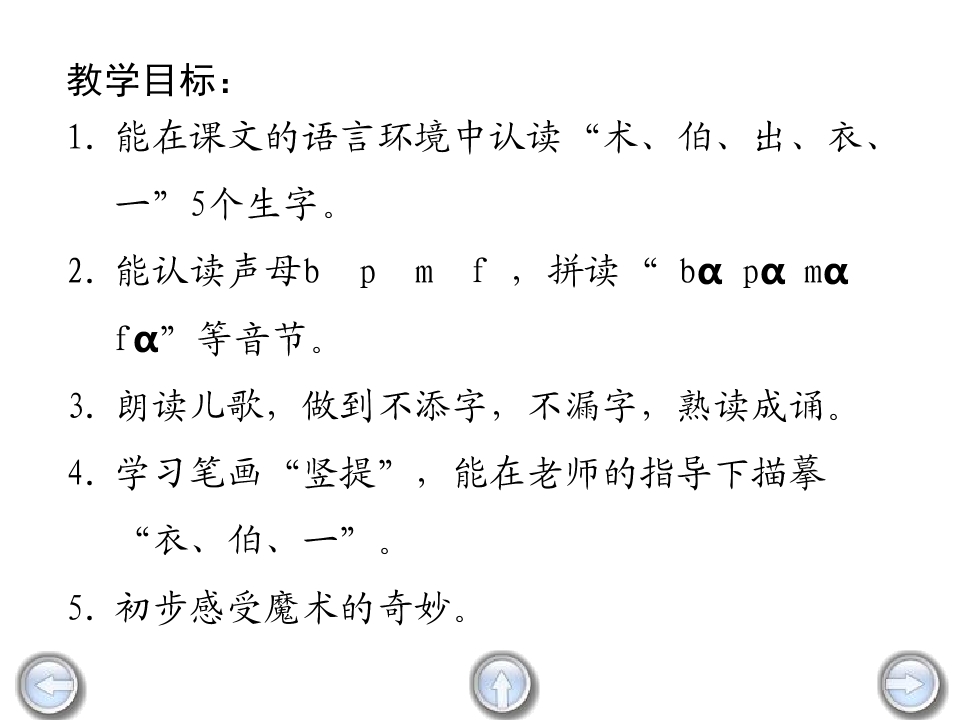 教学目标：

1.能在课文的语言环境中认读“术、伯、出、衣、一”5个生字。

2.能认读声母b p m f，拼读“bα pα mα fα”等音节。

3.朗读儿歌，做到不添字，不漏字，熟读成诵。

4.学习笔画“竖提”，能在老师的指导下描摹“衣、伯、一”。

5.初步感受魔术的奇妙。